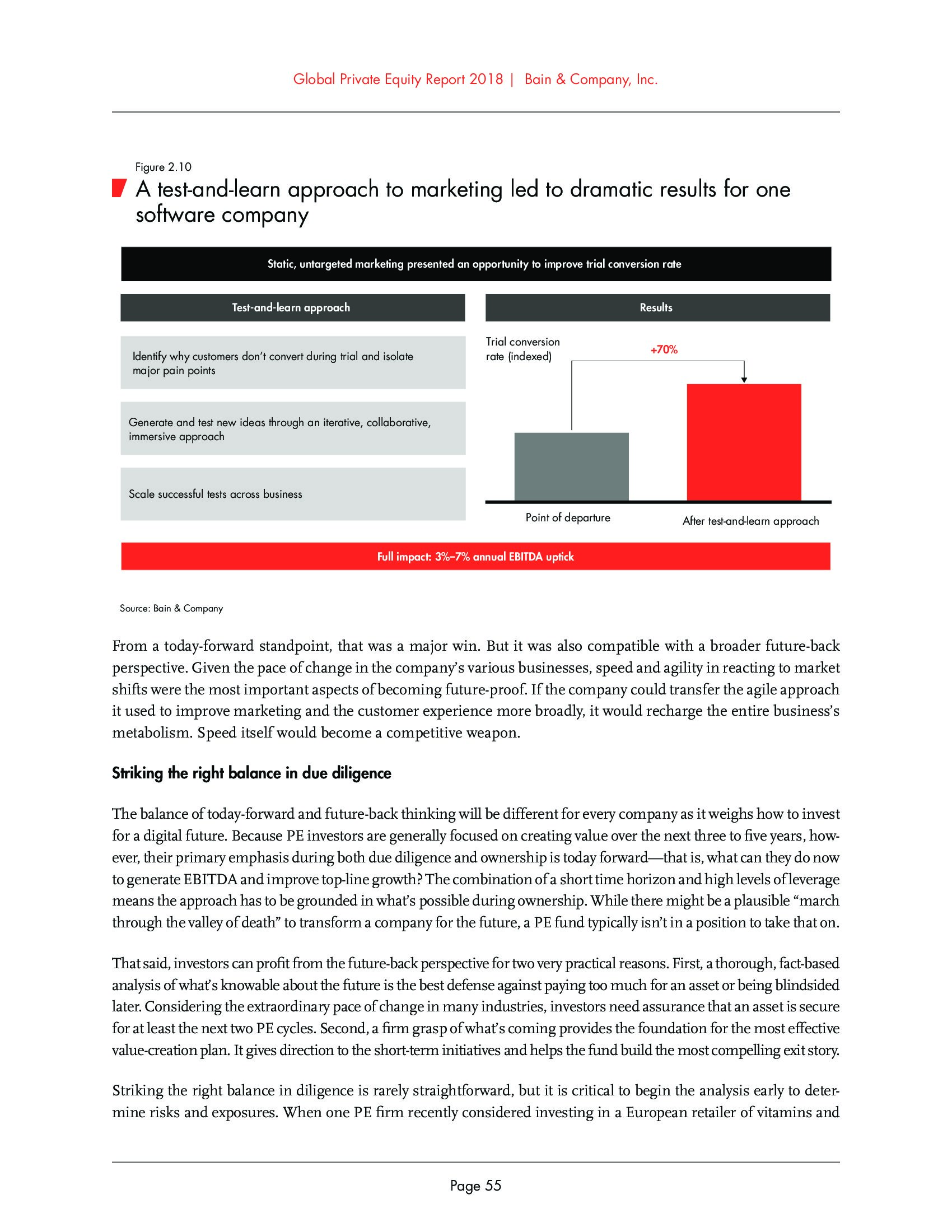 Global Private Equity Report 2018 | Bain & Company, Inc.

Figure 2.10

A test-and-learn approach to marketing led to dramatic results for one software company

Static, untargeted marketing presented an opportunity to improve trial conversion rate

Test-and-learn approach

Identify why customers don't convert during trial and isolate major pain points

Generate and test new ideas through an iterative, collaborative, immersive approach

Scale successful tests across business

Results

Trial conversion rate (indexed)

+70%

Point of departure

After test-and-learn approach

Full impact: 3%–7% annual EBITDA uptick

Source: Bain & Company

From a today-forward standpoint, that was a major win. But it was also compatible with a broader future-back perspective. Given the pace of change in the company's various businesses, speed and agility in reacting to market shifts were the most important aspects of becoming future-proof. If the company could transfer the agile approach it used to improve marketing and the customer experience more broadly, it would recharge the entire business's metabolism. Speed itself would become a competitive weapon.

Striking the right balance in due diligence

The balance of today-forward and future-back thinking will be different for every company as it weighs how to invest for a digital future. Because PE investors are generally focused on creating value over the next three to five years, however, their primary emphasis during both due diligence and ownership is today forward—that is, what can they do now to generate EBITDA and improve top-line growth? The combination of a short time horizon and high levels of leverage means the approach has to be grounded in what's possible during ownership. While there might be a plausible "march through the valley of death" to transform a company for the future, a PE fund typically isn't in a position to take that on.

That said, investors can profit from the future-back perspective for two very practical reasons. First, a thorough, fact-based analysis of what's knowable about the future is the best defense against paying too much for an asset or being blindsided later. Considering the extraordinary pace of change in many industries, investors need assurance that an asset is secure for at least the next two PE cycles. Second, a firm grasp of what's coming provides the foundation for the most effective value-creation plan. It gives direction to the short-term initiatives and helps the fund build the most compelling exit story.

Striking the right balance in diligence is rarely straightforward, but it is critical to begin the analysis early to determine risks and exposures. When one PE firm recently considered investing in a European retailer of vitamins and

Page 55